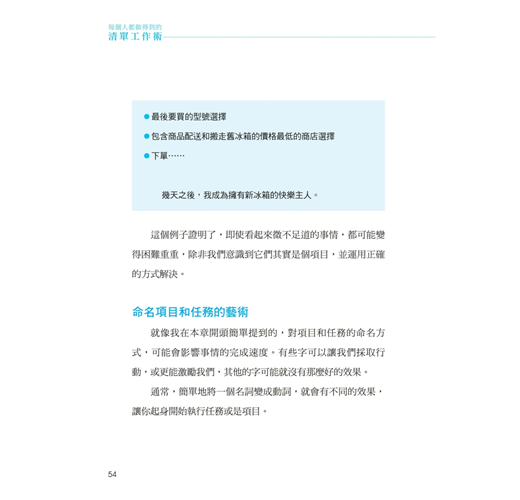 每個人都做得到的
清單工作術

● 最後要買的型號選擇

● 包含商品配送和搬走舊冰箱的價格最低的商店選擇

● 下單……

幾天之後，我成為擁有新冰箱的快樂主人。

這個例子證明了，即使看起來微不足道的事情，都可能變得困難重重，除非我們意識到它們其實是個項目，並運用正確的方式解決。

命名項目和任務的藝術

就像我在本章開頭簡單提到的，對項目和任務的命名方式，可能會影響事情的完成速度。有些字可以讓我們採取行動，或更能激勵我們，其他的字可能就沒有那麼好的效果。

通常，簡單地將一個名詞變成動詞，就會有不同的效果，讓你起身開始執行任務或是項目。

54